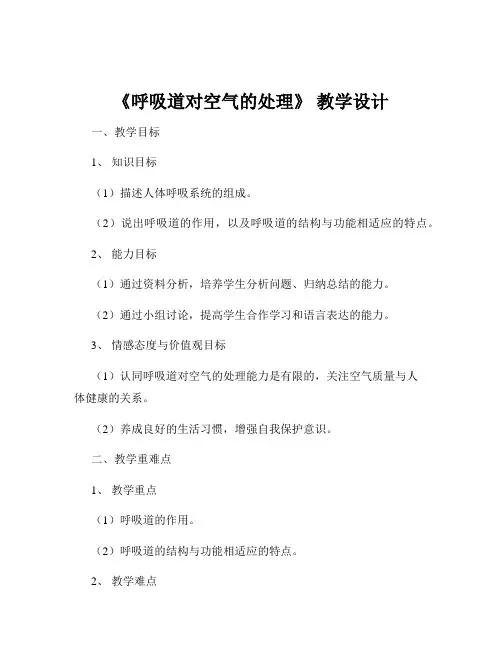 《呼吸道对空气的处理》 教学设计

一、教学目标

1、 知识目标

（1）描述人体呼吸系统的组成。

（2）说出呼吸道的作用，以及呼吸道的结构与功能相适应的特点。

2、 能力目标

（1）通过资料分析，培养学生分析问题、归纳总结的能力。

（2）通过小组讨论，提高学生合作学习和语言表达的能力。

3、 情感态度与价值观目标

（1）认同呼吸道对空气的处理能力是有限的，关注空气质量与人体健康的关系。

（2）养成良好的生活习惯，增强自我保护意识。

二、教学重难点

1、 教学重点

（1）呼吸道的作用。

（2）呼吸道的结构与功能相适应的特点。

2、 教学难点